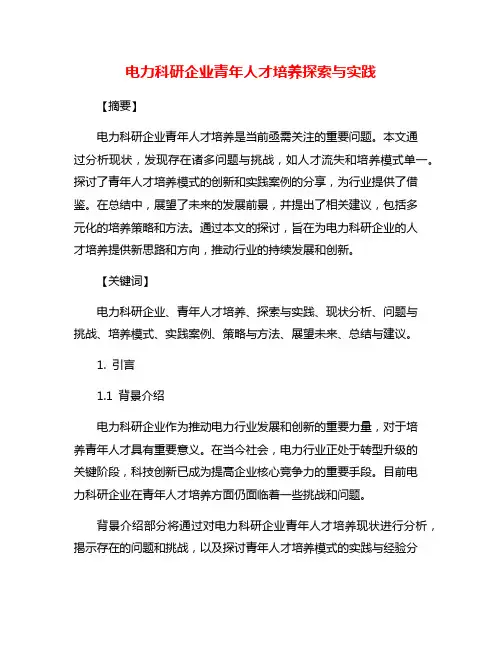 电力科研企业青年人才培养探索与实践

【摘要】

电力科研企业青年人才培养是当前亟需关注的重要问题。本文通过分析现状，发现存在诸多问题与挑战，如人才流失和培养模式单一。探讨了青年人才培养模式的创新和实践案例的分享，为行业提供了借鉴。在总结中，展望了未来的发展前景，并提出了相关建议，包括多元化的培养策略和方法。通过本文的探讨，旨在为电力科研企业的人才培养提供新思路和方向，推动行业的持续发展和创新。

【关键词】

电力科研企业、青年人才培养、探索与实践、现状分析、问题与挑战、培养模式、实践案例、策略与方法、展望未来、总结与建议。

1. 引言

1.1 背景介绍

电力科研企业作为推动电力行业发展和创新的重要力量，对于培养青年人才具有重要意义。在当今社会，电力行业正处于转型升级的关键阶段，科技创新已成为提高企业核心竞争力的重要手段。目前电力科研企业在青年人才培养方面仍面临着一些挑战和问题。

背景介绍部分将通过对电力科研企业青年人才培养现状进行分析，揭示存在的问题和挑战，以及探讨青年人才培养模式的实践与经验分